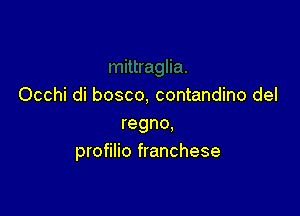 mittraglia.
Occhi di bosco, contandino del regno,
profilio franchese